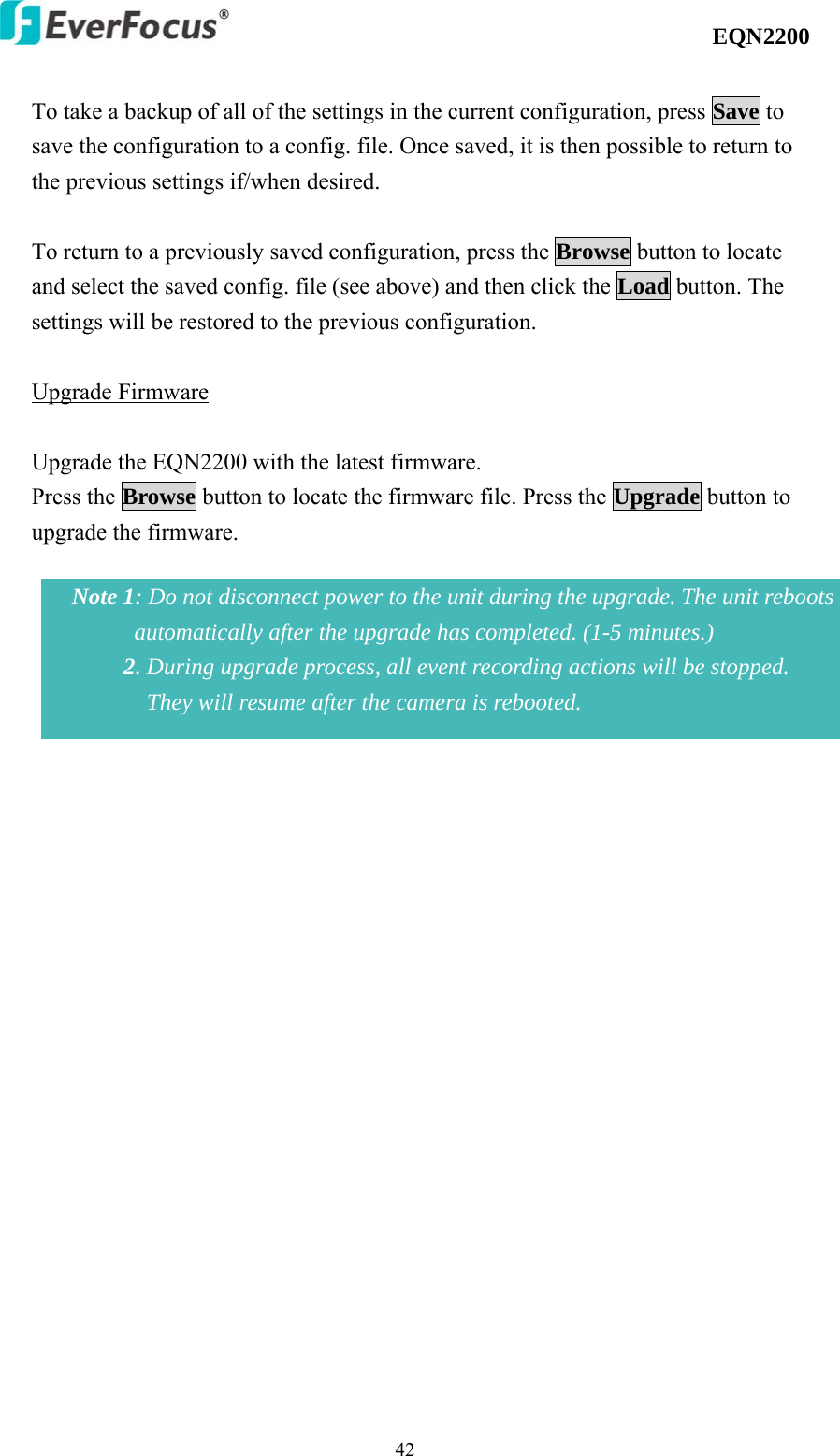 EverFocus®

EQN2200

To take a backup of all of the settings in the current configuration, press Save to save the configuration to a config. file. Once saved, it is then possible to return to the previous settings if/when desired.

To return to a previously saved configuration, press the Browse button to locate and select the saved config. file (see above) and then click the Load button. The settings will be restored to the previous configuration.

Upgrade Firmware

Upgrade the EQN2200 with the latest firmware.
Press the Browse button to locate the firmware file. Press the Upgrade button to upgrade the firmware.

Note 1: Do not disconnect power to the unit during the upgrade. The unit reboots automatically after the upgrade has completed. (1-5 minutes.)
2. During upgrade process, all event recording actions will be stopped. They will resume after the camera is rebooted.

42